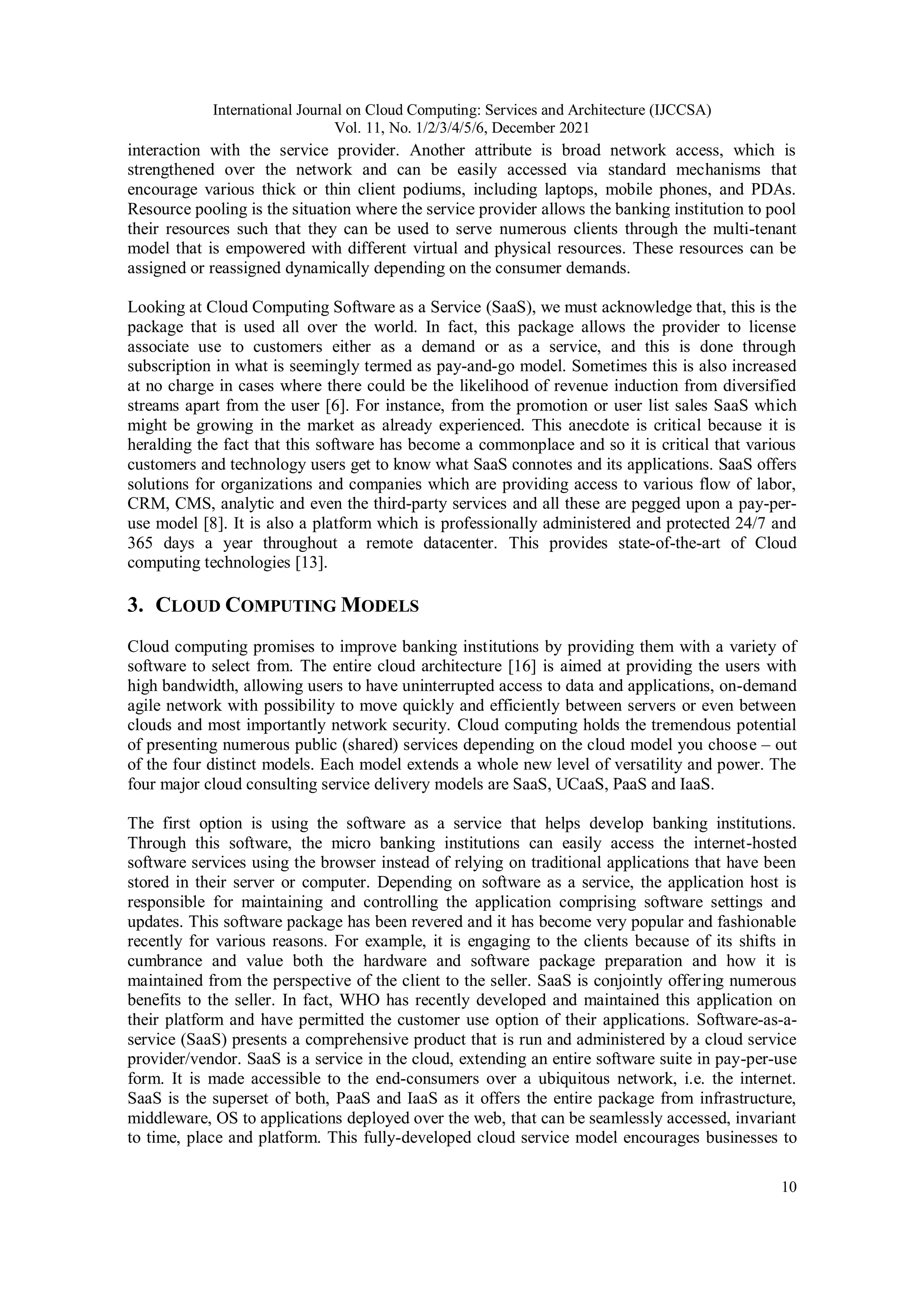 International Journal on Cloud Computing: Services and Architecture (IJCCSA)
Vol. 11, No. 1/2/3/4/5/6, December 2021

interaction with the service provider. Another attribute is broad network access, which is strengthened over the network and can be easily accessed via standard mechanisms that encourage various thick or thin client podiums, including laptops, mobile phones, and PDAs. Resource pooling is the situation where the service provider allows the banking institution to pool their resources such that they can be used to serve numerous clients through the multi-tenant model that is empowered with different virtual and physical resources. These resources can be assigned or reassigned dynamically depending on the consumer demands.

Looking at Cloud Computing Software as a Service (SaaS), we must acknowledge that, this is the package that is used all over the world. In fact, this package allows the provider to license associate use to customers either as a demand or as a service, and this is done through subscription in what is seemingly termed as pay-and-go model. Sometimes this is also increased at no charge in cases where there could be the likelihood of revenue induction from diversified streams apart from the user [6]. For instance, from the promotion or user list sales SaaS which might be growing in the market as already experienced. This anecdote is critical because it is heralding the fact that this software has become a commonplace and so it is critical that various customers and technology users get to know what SaaS connotes and its applications. SaaS offers solutions for organizations and companies which are providing access to various flow of labor, CRM, CMS, analytic and even the third-party services and all these are pegged upon a pay-per-use model [8]. It is also a platform which is professionally administered and protected 24/7 and 365 days a year throughout a remote datacenter. This provides state-of-the-art of Cloud computing technologies [13].

3. CLOUD COMPUTING MODELS

Cloud computing promises to improve banking institutions by providing them with a variety of software to select from. The entire cloud architecture [16] is aimed at providing the users with high bandwidth, allowing users to have uninterrupted access to data and applications, on-demand agile network with possibility to move quickly and efficiently between servers or even between clouds and most importantly network security. Cloud computing holds the tremendous potential of presenting numerous public (shared) services depending on the cloud model you choose – out of the four distinct models. Each model extends a whole new level of versatility and power. The four major cloud consulting service delivery models are SaaS, UCaaS, PaaS and IaaS.

The first option is using the software as a service that helps develop banking institutions. Through this software, the micro banking institutions can easily access the internet-hosted software services using the browser instead of relying on traditional applications that have been stored in their server or computer. Depending on software as a service, the application host is responsible for maintaining and controlling the application comprising software settings and updates. This software package has been revered and it has become very popular and fashionable recently for various reasons. For example, it is engaging to the clients because of its shifts in cumbrance and value both the hardware and software package preparation and how it is maintained from the perspective of the client to the seller. SaaS is conjointly offering numerous benefits to the seller. In fact, WHO has recently developed and maintained this application on their platform and have permitted the customer use option of their applications. Software-as-a-service (SaaS) presents a comprehensive product that is run and administered by a cloud service provider/vendor. SaaS is a service in the cloud, extending an entire software suite in pay-per-use form. It is made accessible to the end-consumers over a ubiquitous network, i.e. the internet. SaaS is the superset of both, PaaS and IaaS as it offers the entire package from infrastructure, middleware, OS to applications deployed over the web, that can be seamlessly accessed, invariant to time, place and platform. This fully-developed cloud service model encourages businesses to

10